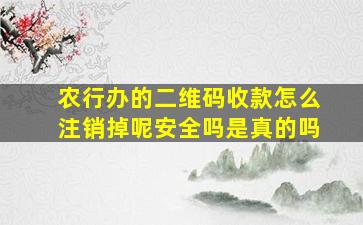 农行办的二维码收款怎么注销掉呢安全吗是真的吗